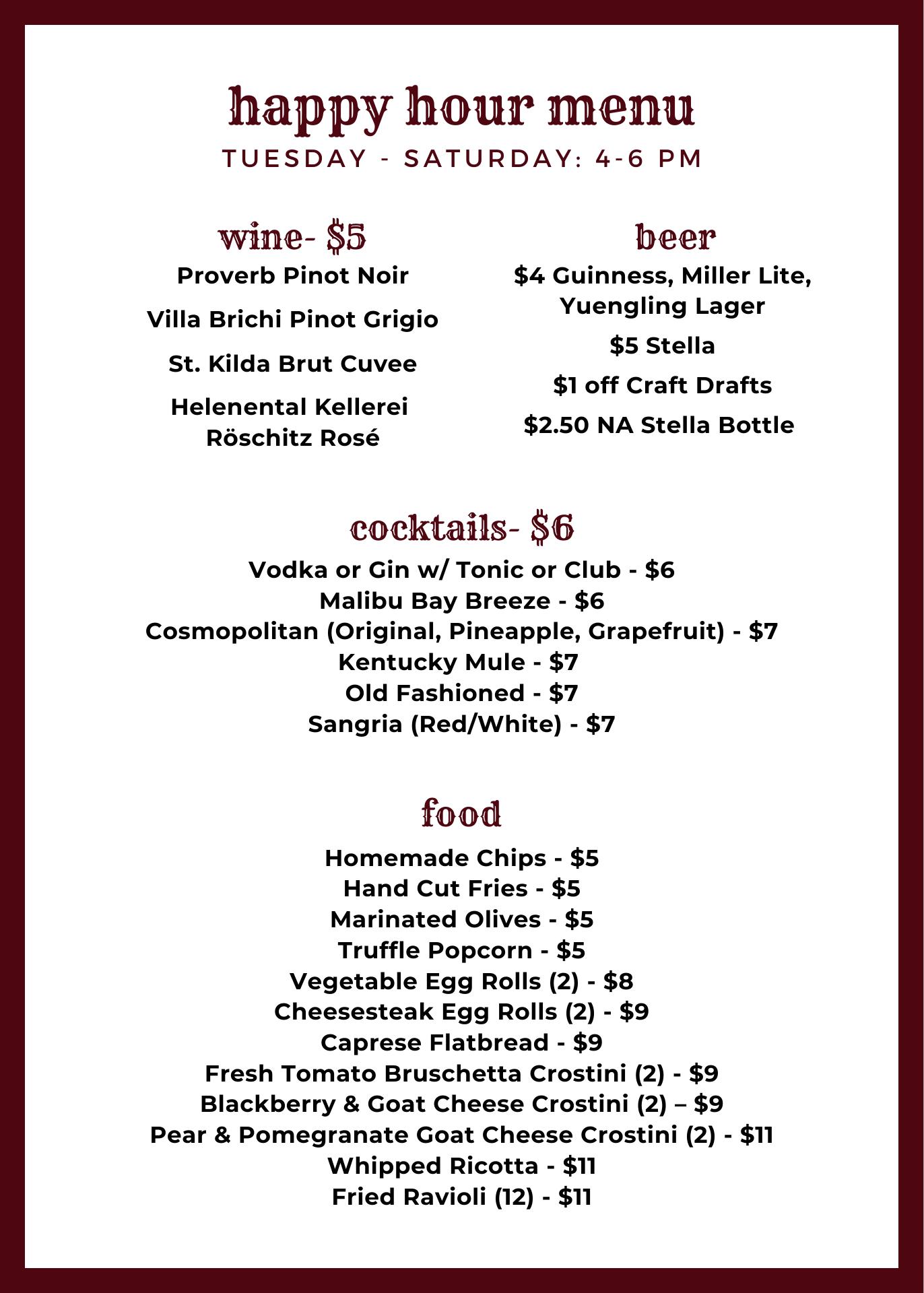 happy hour menu

TUESDAY - SATURDAY: 4-6 PM

wine- $5

Proverb Pinot Noir

Villa Brichi Pinot Grigio

St. Kilda Brut Cuvee

Helenental Kellerei Röschitz Rosé

beer

$4 Guinness, Miller Lite, Yuengling Lager

$5 Stella

$1 off Craft Drafts

$2.50 NA Stella Bottle

cocktails- $6

Vodka or Gin w/ Tonic or Club - $6
Malibu Bay Breeze - $6
Cosmopolitan (Original, Pineapple, Grapefruit) - $7
Kentucky Mule - $7
Old Fashioned - $7
Sangria (Red/White) - $7

food

Homemade Chips - $5
Hand Cut Fries - $5
Marinated Olives - $5
Truffle Popcorn - $5
Vegetable Egg Rolls (2) - $8
Cheesesteak Egg Rolls (2) - $9
Caprese Flatbread - $9
Fresh Tomato Bruschetta Crostini (2) - $9
Blackberry & Goat Cheese Crostini (2) – $9
Pear & Pomegranate Goat Cheese Crostini (2) - $11
Whipped Ricotta - $11
Fried Ravioli (12) - $11